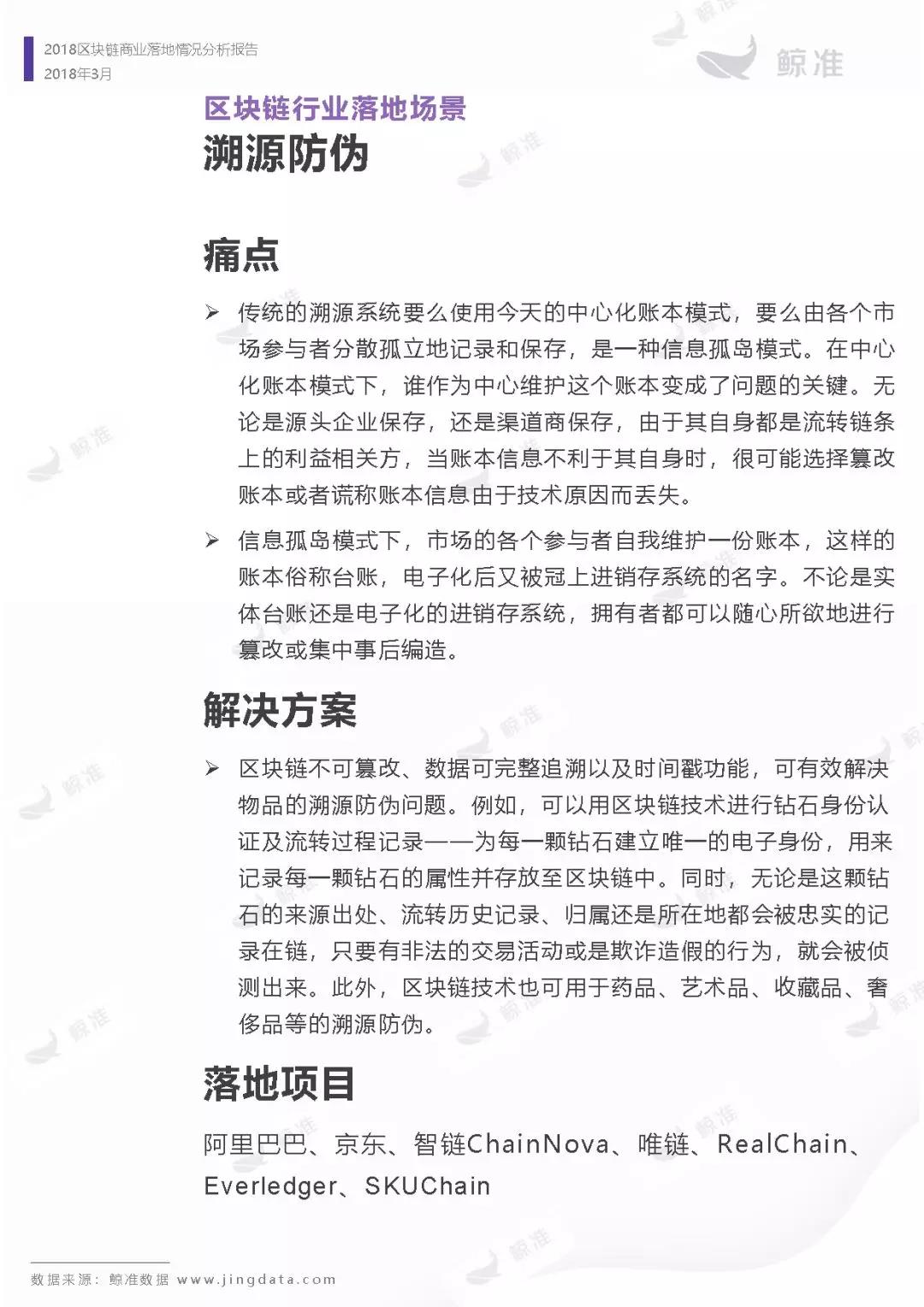 2018区块链商业落地情况分析报告
2018年3月

鲸准

区块链行业落地场景
溯源防伪

痛点

➢ 传统的溯源系统要么使用今天的中心化账本模式，要么由各个市场参与者分散孤立地记录和保存，是一种信息孤岛模式。在中心化账本模式下，谁作为中心维护这个账本变成了问题的关键。无论是源头企业保存，还是渠道商保存，由于其自身都是流转链条上的利益相关方，当账本信息不利于其自身时，很可能选择篡改账本或者谎称账本信息由于技术原因而丢失。

➢ 信息孤岛模式下，市场的各个参与者自我维护一份账本，这样的账本俗称台账，电子化后又被冠上进销存系统的名字。不论是实体台账还是电子化的进销存系统，拥有者都可以随心所欲地进行篡改或集中事后编造。

解决方案

➢ 区块链不可篡改、数据可完整追溯以及时间戳功能，可有效解决物品的溯源防伪问题。例如，可以用区块链技术进行钻石身份认证及流转过程记录——为每一颗钻石建立唯一的电子身份，用来记录每一颗钻石的属性并存放至区块链中。同时，无论是这颗钻石的来源出处、流转历史记录、归属还是所在地都会被忠实的记录在链，只要有非法的交易活动或是欺诈造假的行为，就会被侦测出来。此外，区块链技术也可用于药品、艺术品、收藏品、奢侈品等的溯源防伪。

落地项目

阿里巴巴、京东、智链ChainNova、唯链、RealChain、Everledger、SKUChain

数据来源：鲸准数据 www.jingdata.com